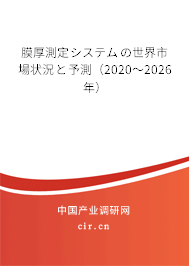 膜厚測定システムの世界市場状況と予測（2020～2026年）

中国产业调研网

cir.cn